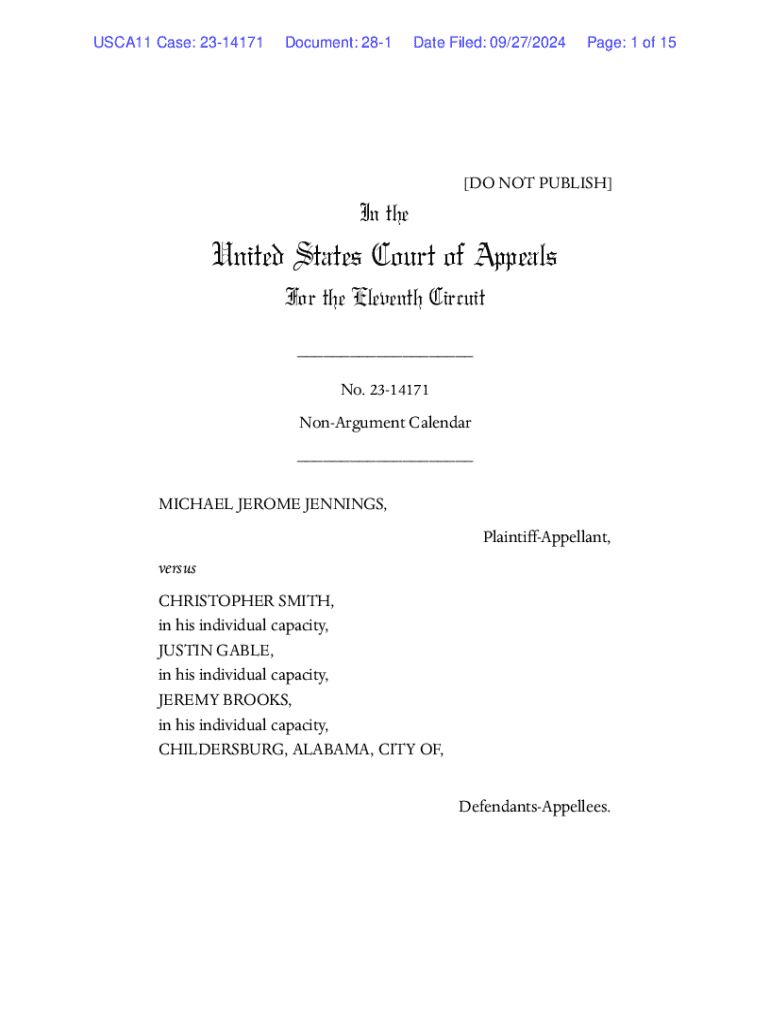 USCA11 Case: 23-14171 Document: 28-1 Date Filed: 09/27/2024 Page: 1 of 15

[DO NOT PUBLISH]

In the

United States Court of Appeals

For the Eleventh Circuit

____________________

No. 23-14171

Non-Argument Calendar

____________________

MICHAEL JEROME JENNINGS,

Plaintiff-Appellant,

versus

CHRISTOPHER SMITH,
in his individual capacity,
JUSTIN GABLE,
in his individual capacity,
JEREMY BROOKS,
in his individual capacity,
CHILDERSBURG, ALABAMA, CITY OF,

Defendants-Appellees.